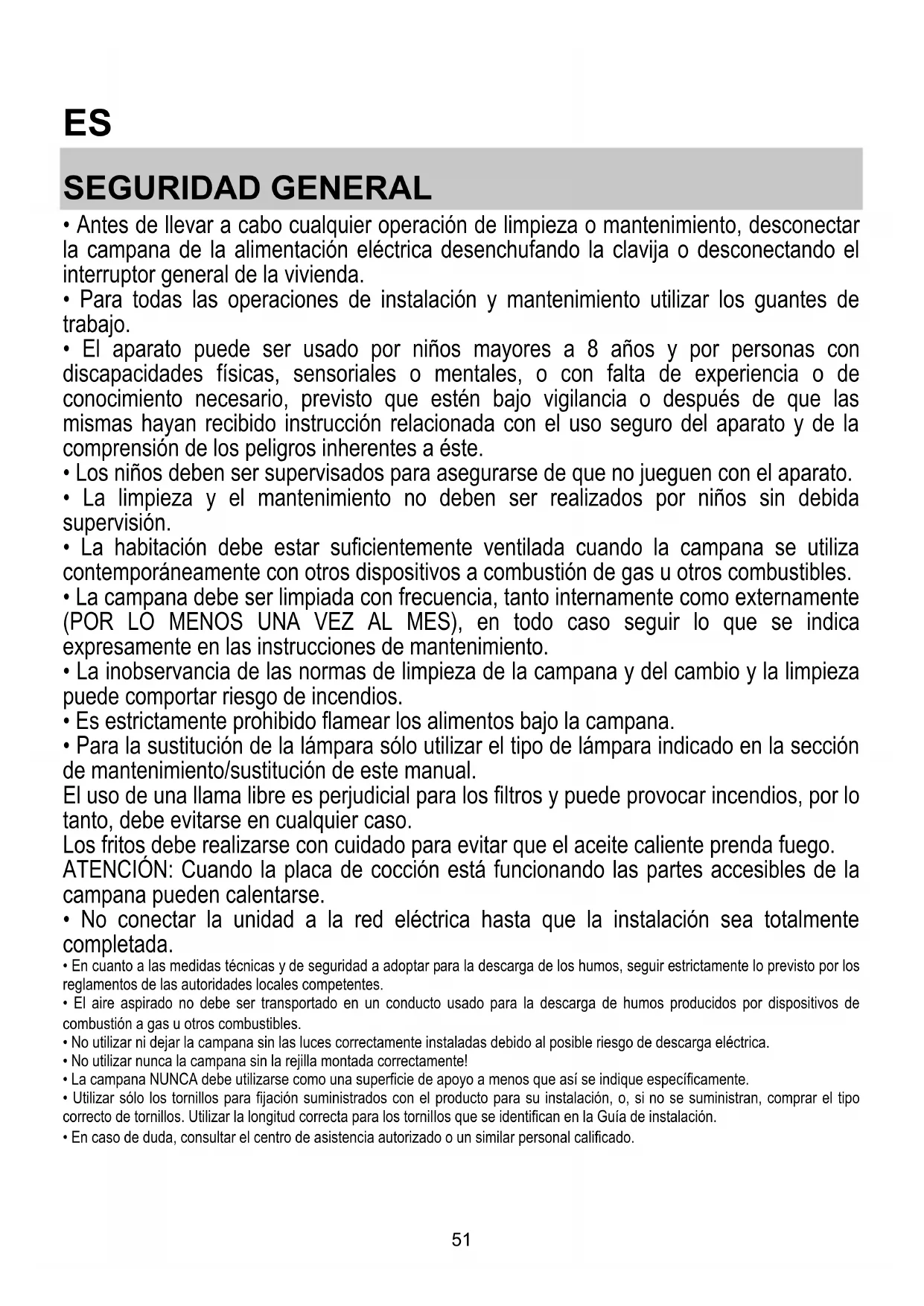 ES

SEGURIDAD GENERAL

• Antes de llevar a cabo cualquier operación de limpieza o mantenimiento, desconectar la campana de la alimentación eléctrica desenchufando la clavija o desconectando el interruptor general de la vivienda.
• Para todas las operaciones de instalación y mantenimiento utilizar los guantes de trabajo.
• El aparato puede ser usado por niños mayores a 8 años y por personas con discapacidades físicas, sensoriales o mentales, o con falta de experiencia o de conocimiento necesario, previsto que estén bajo vigilancia o después de que las mismas hayan recibido instrucción relacionada con el uso seguro del aparato y de la comprensión de los peligros inherentes a éste.
• Los niños deben ser supervisados para asegurarse de que no jueguen con el aparato.
• La limpieza y el mantenimiento no deben ser realizados por niños sin debida supervisión.
• La habitación debe estar suficientemente ventilada cuando la campana se utiliza contemporáneamente con otros dispositivos a combustión de gas u otros combustibles.
• La campana debe ser limpiada con frecuencia, tanto internamente como externamente (POR LO MENOS UNA VEZ AL MES), en todo caso seguir lo que se indica expresamente en las instrucciones de mantenimiento.
• La inobservancia de las normas de limpieza de la campana y del cambio y la limpieza puede comportar riesgo de incendios.
• Es estrictamente prohibido flamear los alimentos bajo la campana.
• Para la sustitución de la lámpara sólo utilizar el tipo de lámpara indicado en la sección de mantenimiento/sustitución de este manual.
El uso de una llama libre es perjudicial para los filtros y puede provocar incendios, por lo tanto, debe evitarse en cualquier caso.
Los fritos debe realizarse con cuidado para evitar que el aceite caliente prenda fuego.
ATENCIÓN: Cuando la placa de cocción está funcionando las partes accesibles de la campana pueden calentarse.
• No conectar la unidad a la red eléctrica hasta que la instalación sea totalmente completada.
• En cuanto a las medidas técnicas y de seguridad a adoptar para la descarga de los humos, seguir estrictamente lo previsto por los reglamentos de las autoridades locales competentes.
• El aire aspirado no debe ser transportado en un conducto usado para la descarga de humos producidos por dispositivos de combustión a gas u otros combustibles.
• No utilizar ni dejar la campana sin las luces correctamente instaladas debido al posible riesgo de descarga eléctrica.
• No utilizar nunca la campana sin la rejilla montada correctamente!
• La campana NUNCA debe utilizarse como una superficie de apoyo a menos que así se indique específicamente.
• Utilizar sólo los tornillos para fijación suministrados con el producto para su instalación, o, si no se suministran, comprar el tipo correcto de tornillos. Utilizar la longitud correcta para los tornillos que se identifican en la Guía de instalación.
• En caso de duda, consultar el centro de asistencia autorizado o un similar personal calificado.

51